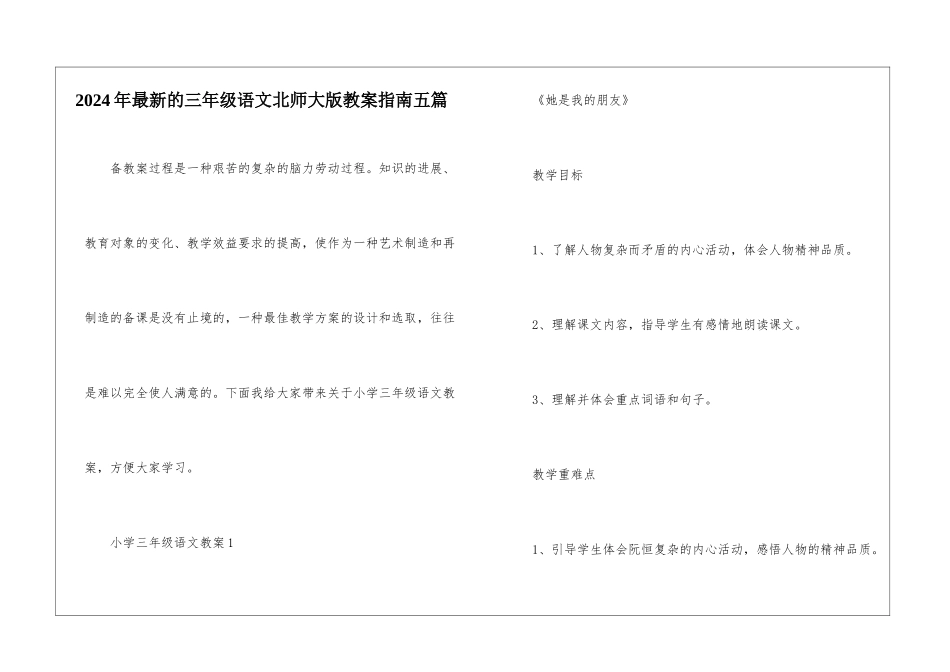 2024年最新的三年级语文北师大版教案指南五篇

备教案过程是一种艰苦的复杂的脑力劳动过程。知识的进展、教育对象的变化、教学效益要求的提高，使作为一种艺术制造和再制造的备课是没有止境的，一种最佳教学方案的设计和选取，往往是难以完全使人满意的。下面我给大家带来关于小学三年级语文教案，方便大家学习。

小学三年级语文教案1

《她是我的朋友》

教学目标

1、了解人物复杂而矛盾的内心活动，体会人物精神品质。

2、理解课文内容，指导学生有感情地朗读课文。

3、理解并体会重点词语和句子。

教学重难点

1、引导学生体会阮恒复杂的内心活动，感悟人物的精神品质。